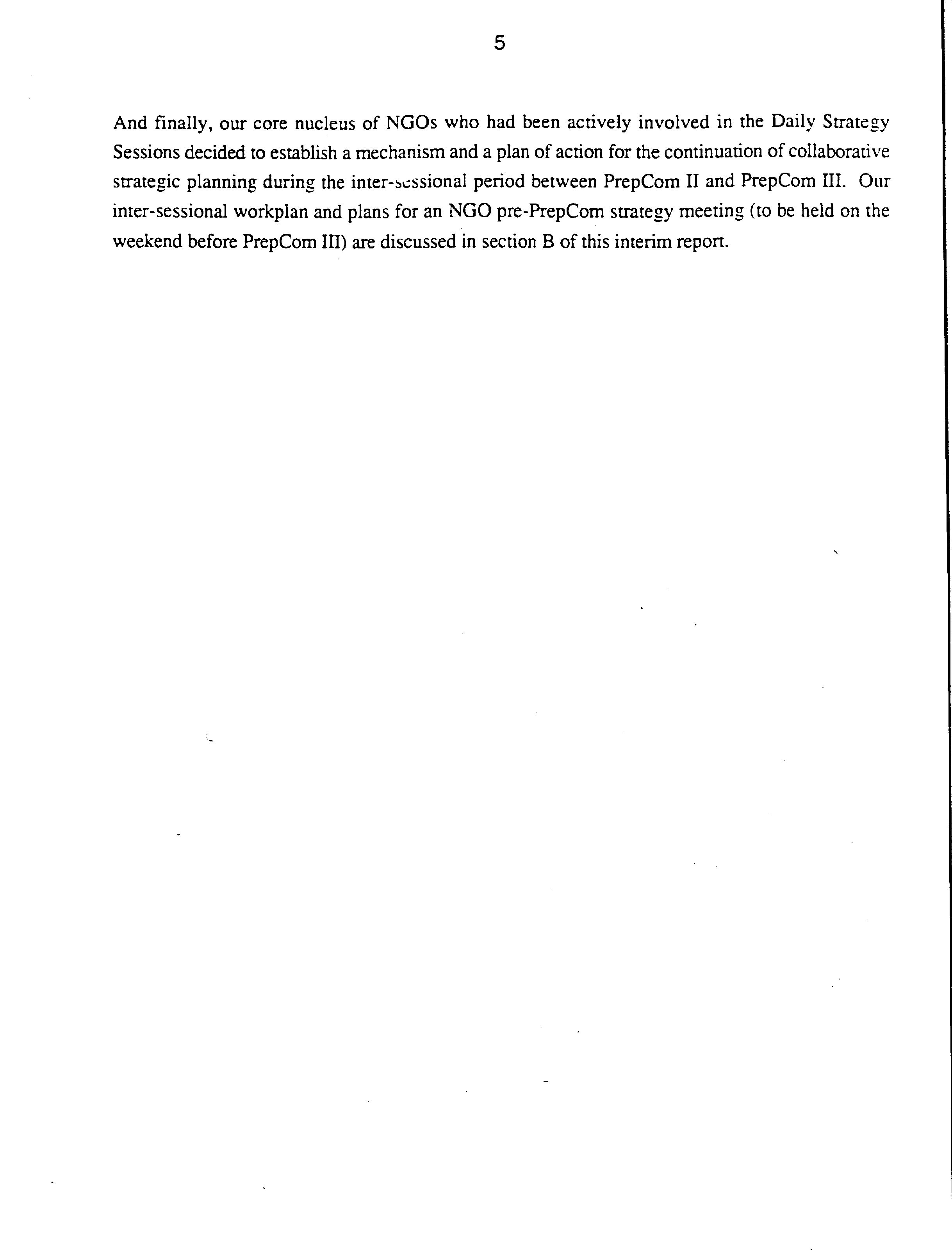 5

And finally, our core nucleus of NGOs who had been actively involved in the Daily Strategy Sessions decided to establish a mechanism and a plan of action for the continuation of collaborative strategic planning during the inter-sessional period between PrepCom II and PrepCom III. Our inter-sessional workplan and plans for an NGO pre-PrepCom strategy meeting (to be held on the weekend before PrepCom III) are discussed in section B of this interim report.